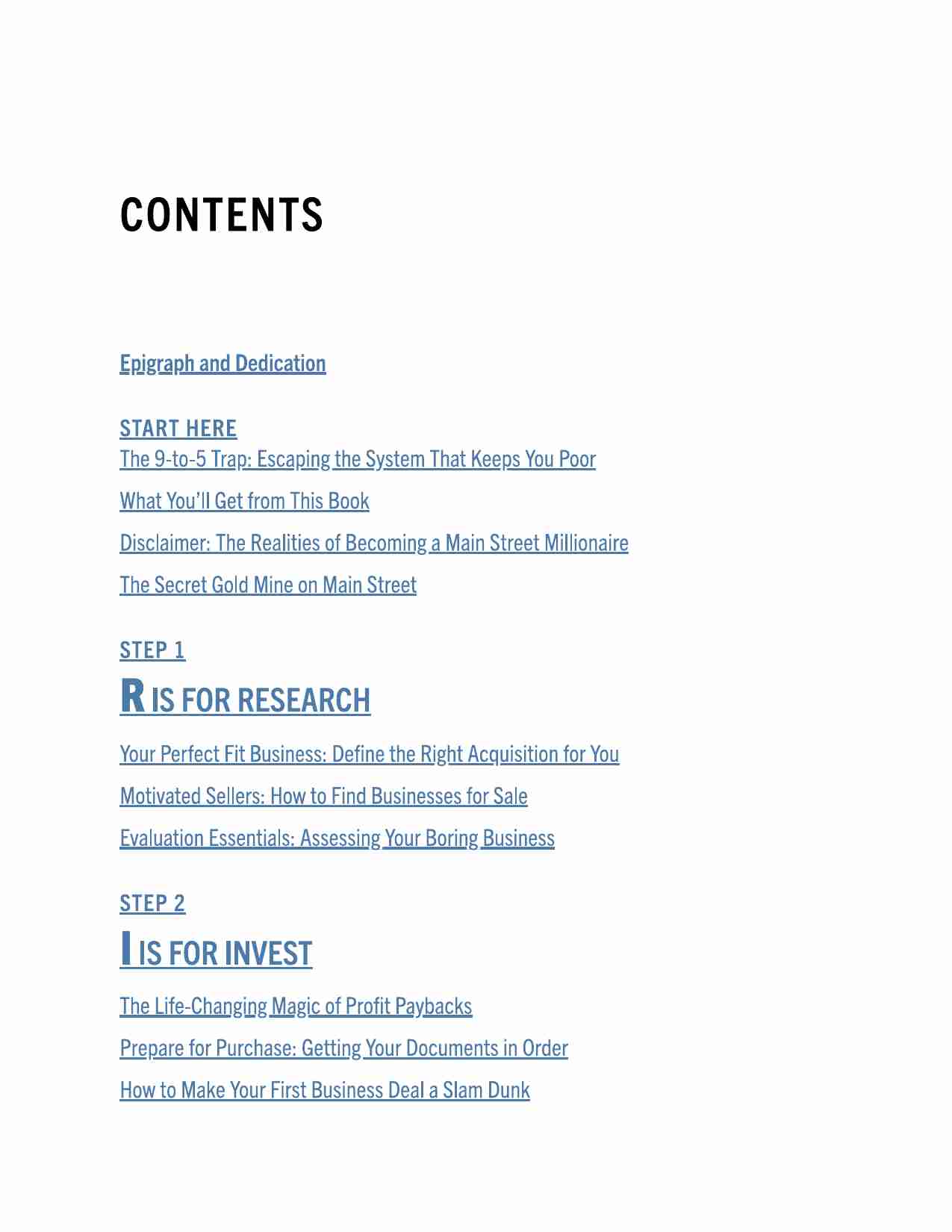 CONTENTS

Epigraph and Dedication

START HERE

The 9-to-5 Trap: Escaping the System That Keeps You Poor

What You'll Get from This Book

Disclaimer: The Realities of Becoming a Main Street Millionaire

The Secret Gold Mine on Main Street

STEP 1

R IS FOR RESEARCH

Your Perfect Fit Business: Define the Right Acquisition for You

Motivated Sellers: How to Find Businesses for Sale

Evaluation Essentials: Assessing Your Boring Business

STEP 2

I IS FOR INVEST

The Life-Changing Magic of Profit Paybacks

Prepare for Purchase: Getting Your Documents in Order

How to Make Your First Business Deal a Slam Dunk